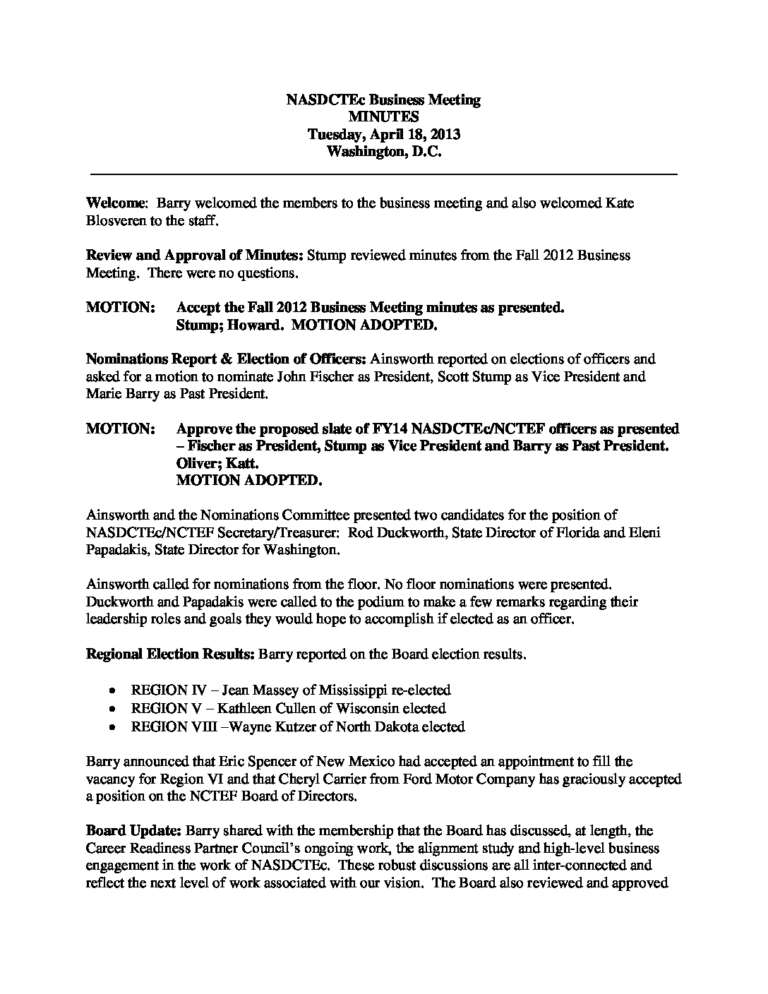 NASDCTEc Business Meeting
MINUTES
Tuesday, April 18, 2013
Washington, D.C.

Welcome: Barry welcomed the members to the business meeting and also welcomed Kate Blosveren to the staff.

Review and Approval of Minutes: Stump reviewed minutes from the Fall 2012 Business Meeting. There were no questions.

MOTION: Accept the Fall 2012 Business Meeting minutes as presented.
Stump; Howard. MOTION ADOPTED.

Nominations Report & Election of Officers: Ainsworth reported on elections of officers and asked for a motion to nominate John Fischer as President, Scott Stump as Vice President and Marie Barry as Past President.

MOTION: Approve the proposed slate of FY14 NASDCTEc/NCTEF officers as presented – Fischer as President, Stump as Vice President and Barry as Past President.
Oliver; Katt.
MOTION ADOPTED.

Ainsworth and the Nominations Committee presented two candidates for the position of NASDCTEc/NCTEF Secretary/Treasurer: Rod Duckworth, State Director of Florida and Eleni Papadakis, State Director for Washington.

Ainsworth called for nominations from the floor. No floor nominations were presented. Duckworth and Papadakis were called to the podium to make a few remarks regarding their leadership roles and goals they would hope to accomplish if elected as an officer.

Regional Election Results: Barry reported on the Board election results.

• REGION IV – Jean Massey of Mississippi re-elected
• REGION V – Kathleen Cullen of Wisconsin elected
• REGION VIII –Wayne Kutzer of North Dakota elected

Barry announced that Eric Spencer of New Mexico had accepted an appointment to fill the vacancy for Region VI and that Cheryl Carrier from Ford Motor Company has graciously accepted a position on the NCTEF Board of Directors.

Board Update: Barry shared with the membership that the Board has discussed, at length, the Career Readiness Partner Council's ongoing work, the alignment study and high-level business engagement in the work of NASDCTEc. These robust discussions are all inter-connected and reflect the next level of work associated with our vision. The Board also reviewed and approved